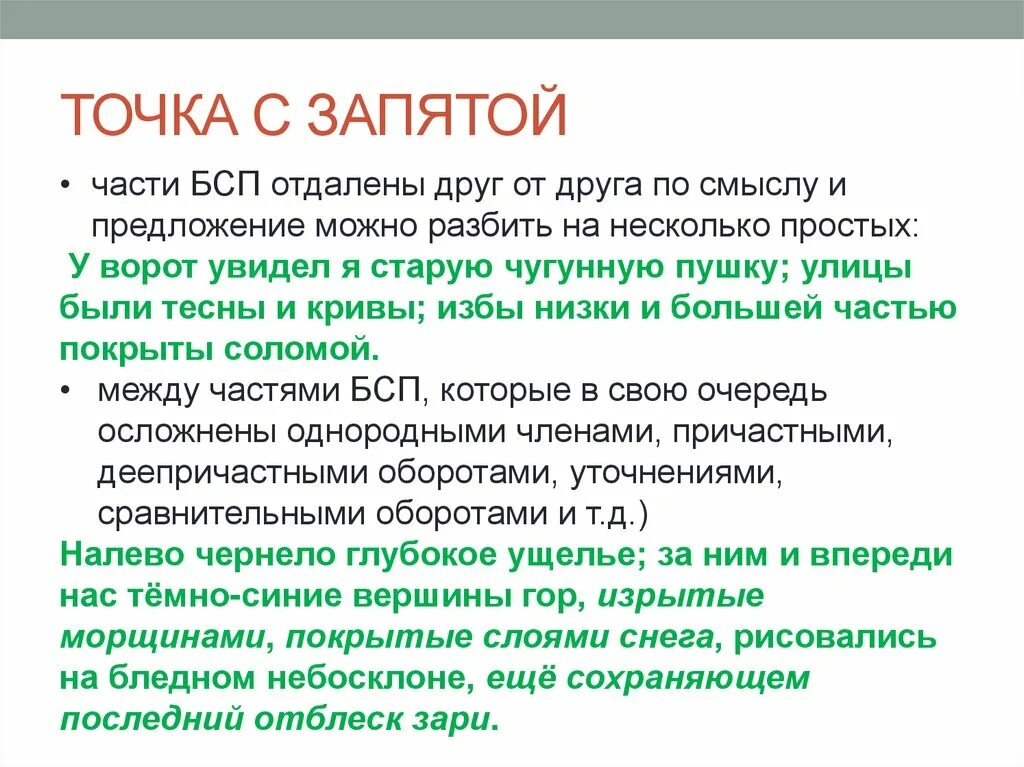 ТОЧКА С ЗАПЯТОЙ

• части БСП отдалены друг от друга по смыслу и предложение можно разбить на несколько простых:

У ворот увидел я старую чугунную пушку; улицы были тесны и кривы; избы низки и большей частью покрыты соломой.

• между частями БСП, которые в свою очередь осложнены однородными членами, причастными, деепричастными оборотами, уточнениями, сравнительными оборотами и т.д.)

Налево чернело глубокое ущелье; за ним и впереди нас тёмно-синие вершины гор, изрытые морщинами, покрытые слоями снега, рисовались на бледном небосклоне, ещё сохраняющем последний отблеск зари.